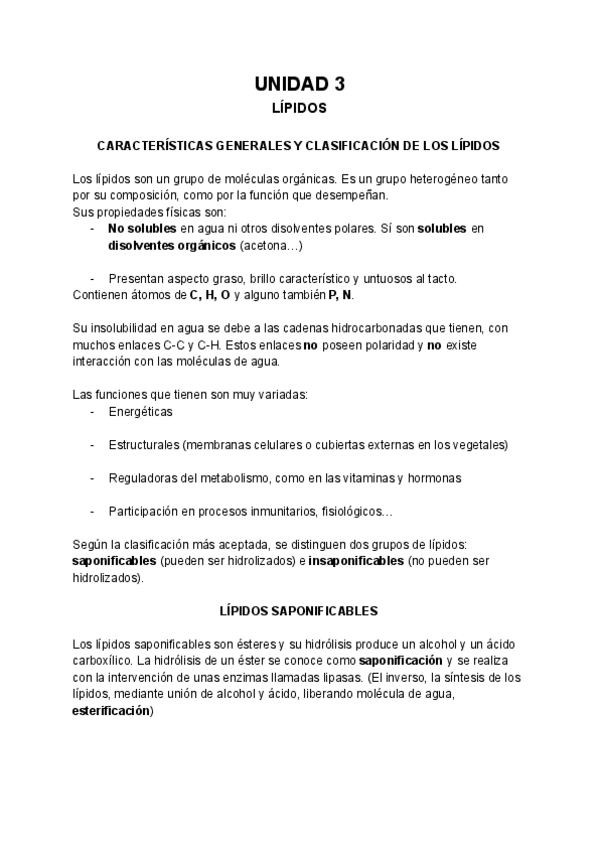 UNIDAD 3
LÍPIDOS

CARACTERÍSTICAS GENERALES Y CLASIFICACIÓN DE LOS LÍPIDOS

Los lípidos son un grupo de moléculas orgánicas. Es un grupo heterogéneo tanto por su composición, como por la función que desempeñan.
Sus propiedades físicas son:
- No solubles en agua ni otros disolventes polares. Sí son solubles en disolventes orgánicos (acetona…)

- Presentan aspecto graso, brillo característico y untuosos al tacto.
Contienen átomos de C, H, O y alguno también P, N.

Su insolubilidad en agua se debe a las cadenas hidrocarbonadas que tienen, con muchos enlaces C-C y C-H. Estos enlaces no poseen polaridad y no existe interacción con las moléculas de agua.

Las funciones que tienen son muy variadas:
- Energéticas

- Estructurales (membranas celulares o cubiertas externas en los vegetales)

- Reguladoras del metabolismo, como en las vitaminas y hormonas

- Participación en procesos inmunitarios, fisiológicos…

Según la clasificación más aceptada, se distinguen dos grupos de lípidos: saponificables (pueden ser hidrolizados) e insaponificables (no pueden ser hidrolizados).

LÍPIDOS SAPONIFICABLES

Los lípidos saponificables son ésteres y su hidrólisis produce un alcohol y un ácido carboxílico. La hidrólisis de un éster se conoce como saponificación y se realiza con la intervención de unas enzimas llamadas lipasas. (El inverso, la síntesis de los lípidos, mediante unión de alcohol y ácido, liberando molécula de agua, esterificación)